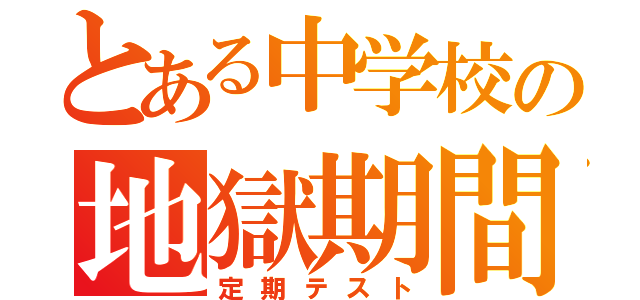 とある中学校の
地獄期間
定期テスト